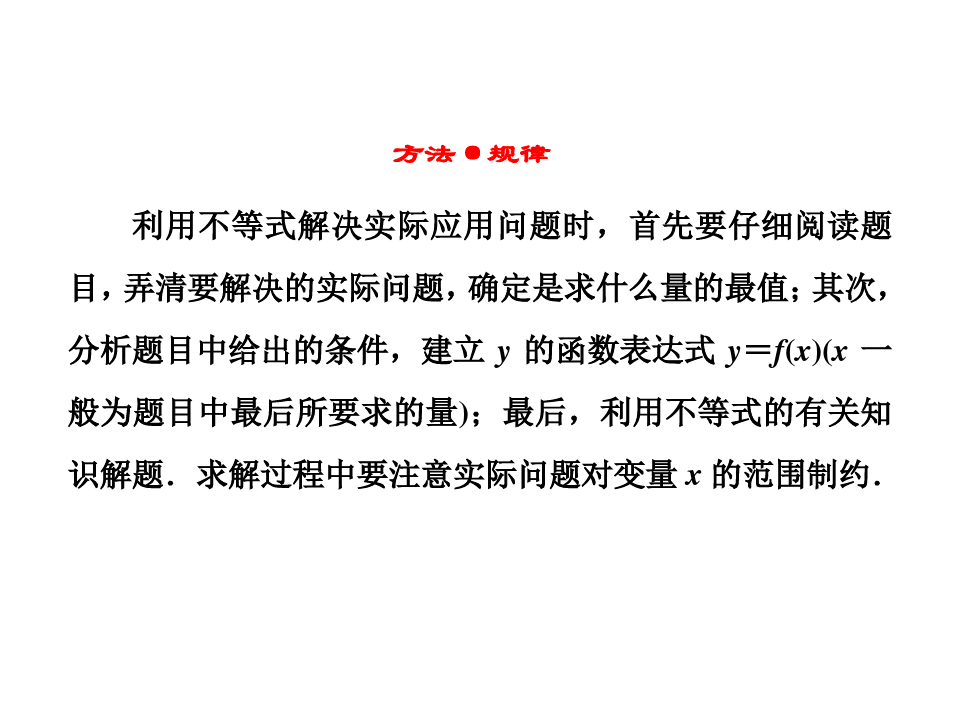 方法●规律

利用不等式解决实际应用问题时，首先要仔细阅读题目，弄清要解决的实际问题，确定是求什么量的最值；其次，分析题目中给出的条件，建立$y$的函数表达式$y=f(x)$($x$一般为题目中最后所要求的量)；最后，利用不等式的有关知识解题．求解过程中要注意实际问题对变量$x$的范围制约．